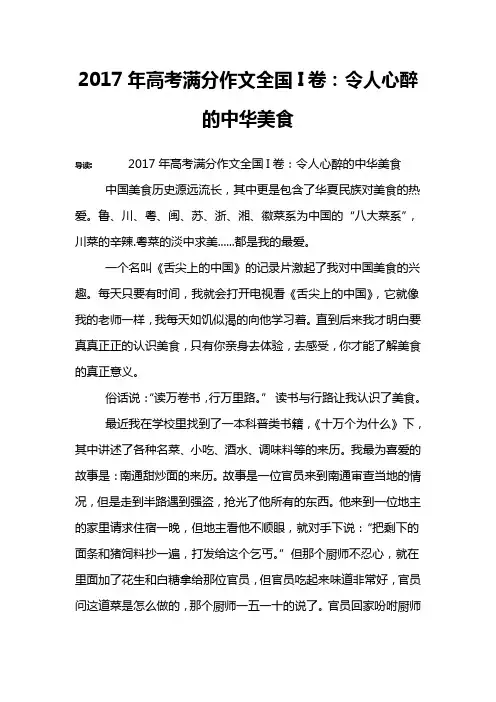 2017 年高考满分作文全国 I 卷：令人心醉的中华美食

导读：　　2017 年高考满分作文全国 I 卷：令人心醉的中华美食

中国美食历史源远流长，其中更是包含了华夏民族对美食的热爱。鲁、川、粤、闽、苏、浙、湘、徽菜系为中国的“八大菜系”，川菜的辛辣.粤菜的淡中求美……都是我的最爱。

一个名叫《舌尖上的中国》的记录片激起了我对中国美食的兴趣。每天只要有时间，我就会打开电视看《舌尖上的中国》，它就像我的老师一样，我每天如饥似渴的向他学习着。直到后来我才明白要真真正正的认识美食，只有你亲身去体验，去感受，你才能了解美食的真正意义。

俗话说：“读万卷书，行万里路。” 读书与行路让我认识了美食。

最近我在学校里找到了一本科普类书籍，《十万个为什么》下，其中讲述了各种名菜、小吃、酒水、调味料等的来历。我最为喜爱的故事是：南通甜炒面的来历。故事是一位官员来到南通审查当地的情况，但是走到半路遇到强盗，抢光了他所有的东西。他来到一位地主的家里请求住宿一晚，但地主看他不顺眼，就对手下说：“把剩下的面条和猪饲料抄一遍，打发给这个乞丐。”但那个厨师不忍心，就在里面加了花生和白糖拿给那位官员，但官员吃起来味道非常好，官员问这道菜是怎么做的，那个厨师一五一十的说了。官员回家吩咐厨师